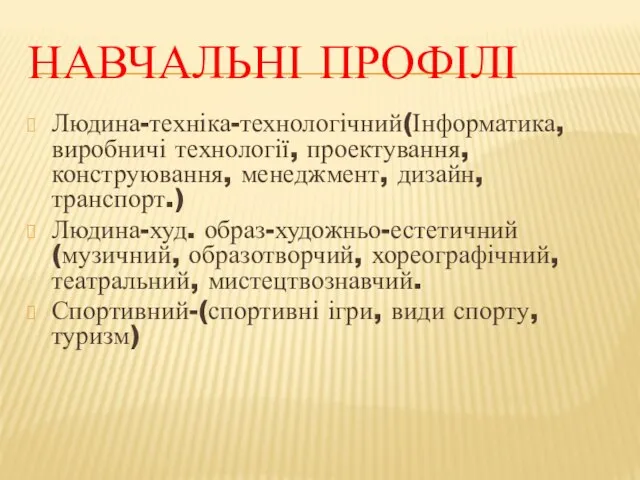 НАВЧАЛЬНІ ПРОФІЛІ

Людина-техніка-технологічний(Інформатика, виробничі технології, проектування, конструювання, менеджмент, дизайн, транспорт.)

Людина-худ. образ-художньо-естетичний (музичний, образотворчий, хореографічний, театральний, мистецтвознавчий.

Спортивний-(спортивні ігри, види спорту, туризм)